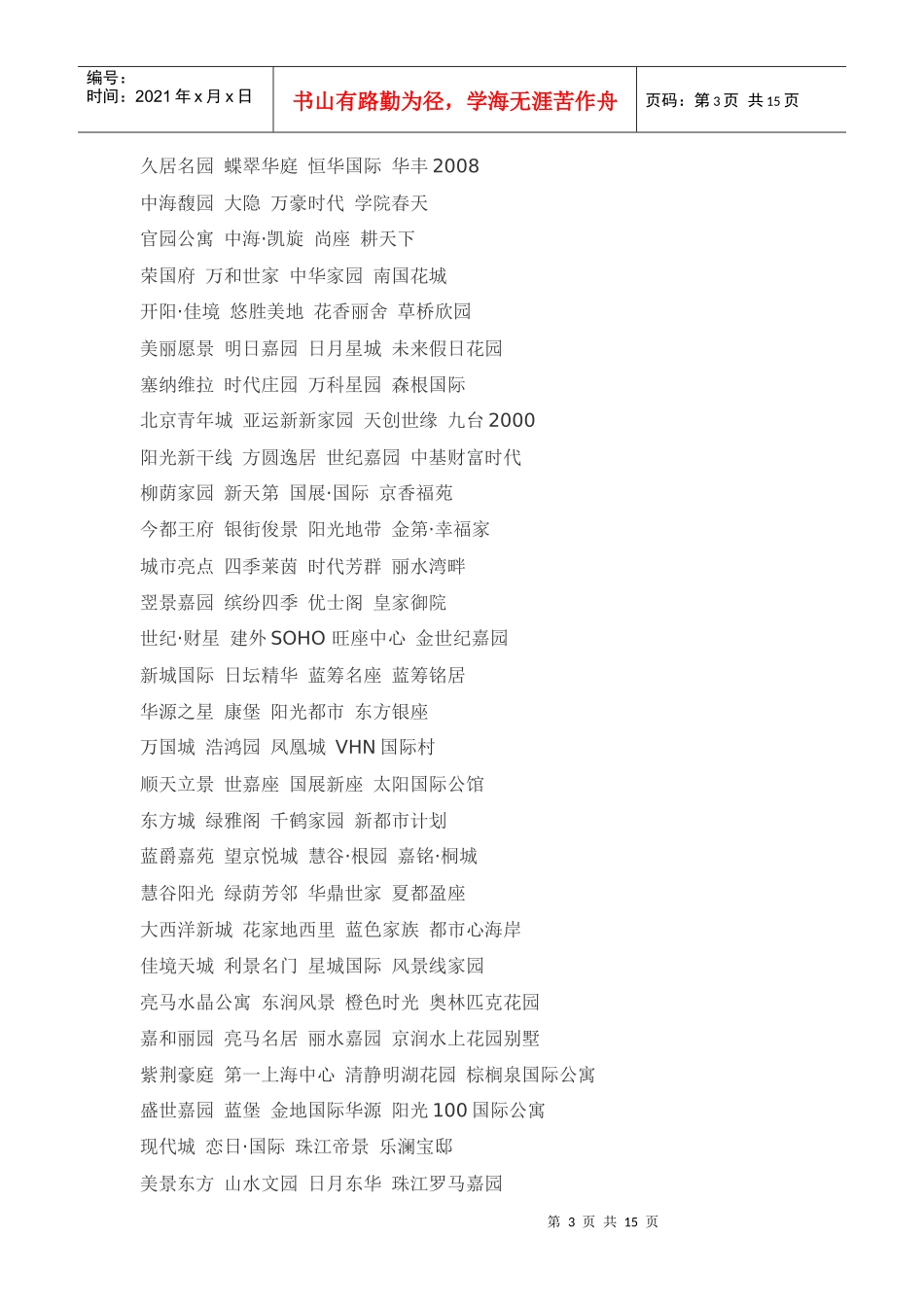 编号：
时间：2021年x月x日

书山有路勤为径，学海无涯苦作舟

页码：第3页 共15页

久居名园 蝶翠华庭 恒华国际 华丰2008

中海馥园 大隐 万豪时代 学院春天

官园公寓 中海·凯旋 尚座 耕天下

荣国府 万和世家 中华家园 南国花城

开阳·佳境 悠胜美地 花香丽舍 草桥欣园

美丽愿景 明日嘉园 日月星城 未来假日花园

塞纳维拉 时代庄园 万科星园 森根国际

北京青年城 亚运新新家园 天创世缘 九台2000

阳光新干线 方圆逸居 世纪嘉园 中基财富时代

柳荫家园 新天第 国展·国际 京香福苑

今都王府 银街俊景 阳光地带 金第·幸福家

城市亮点 四季莱茵 时代芳群 丽水湾畔

翌景嘉园 缤纷四季 优士阁 皇家御院

世纪·财星 建外SOHO 旺座中心 金世纪嘉园

新城国际 日坛精华 蓝筹名座 蓝筹铭居

华源之星 康堡 阳光都市 东方银座

万国城 浩鸿园 凤凰城 VHN国际村

顺天立景 世嘉座 国展新座 太阳国际公馆

东方城 绿雅阁 千鹤家园 新都市计划

蓝爵嘉苑 望京悦城 慧谷·根园 嘉铭·桐城

慧谷阳光 绿荫芳邻 华鼎世家 夏都盈座

大西洋新城 花家地西里 蓝色家族 都市心海岸

佳境天城 利景名门 星城国际 风景线家园

亮马水晶公寓 东润风景 橙色时光 奥林匹克花园

嘉和丽园 亮马名居 丽水嘉园 京润水上花园别墅

紫荆豪庭 第一上海中心 清静明湖花园 棕榈泉国际公寓

盛世嘉园 蓝堡 金地国际华源 阳光100国际公寓

现代城 恋日·国际 珠江帝景 乐澜宝邸

美景东方 山水文园 日月东华 珠江罗马嘉园

第3页 共15页